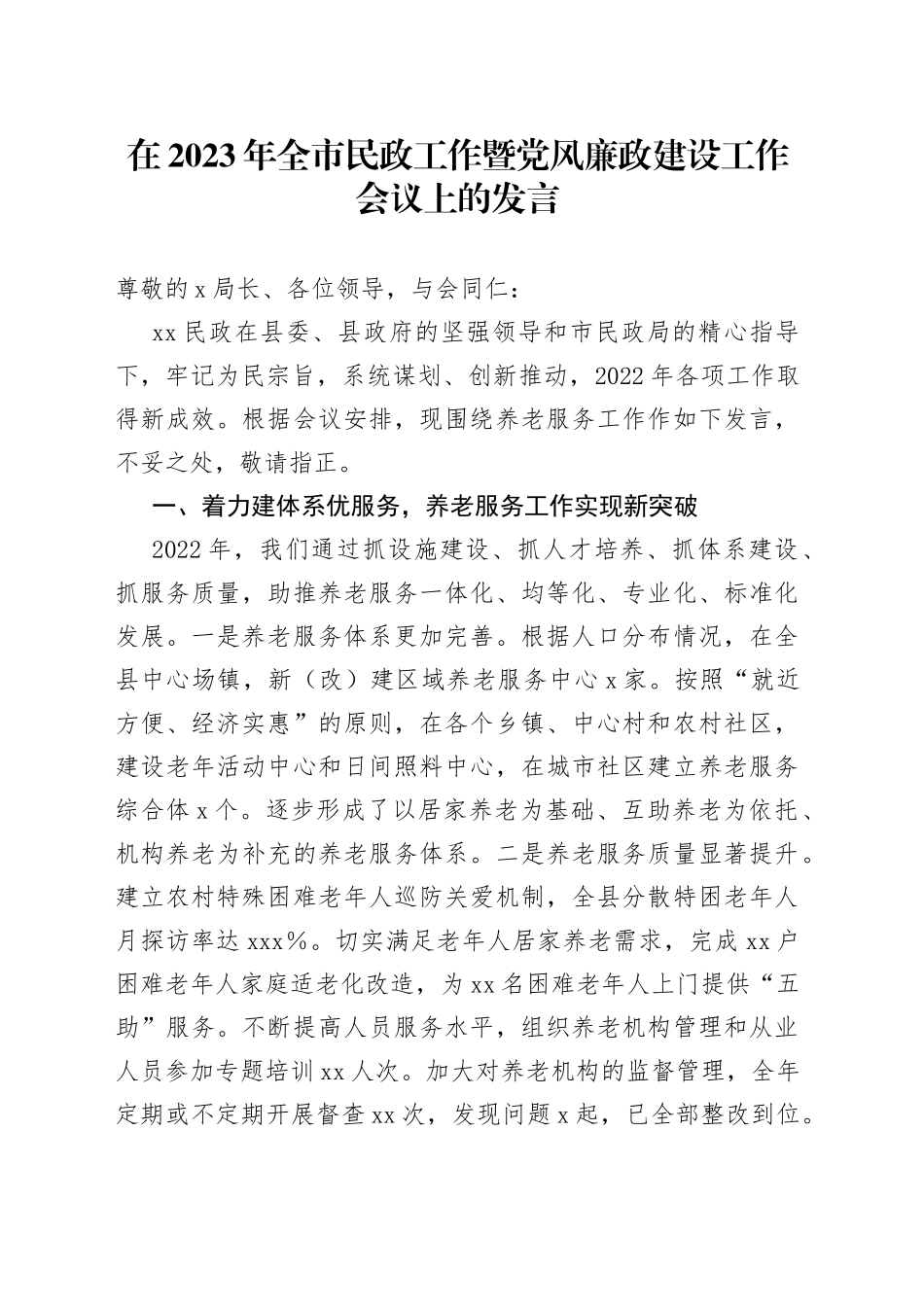 在2023年全市民政工作暨党风廉政建设工作会议上的发言

尊敬的x局长、各位领导，与会同仁：

xx民政在县委、县政府的坚强领导和市民政局的精心指导下，牢记为民宗旨，系统谋划、创新推动，2022年各项工作取得新成效。根据会议安排，现围绕养老服务工作作如下发言，不妥之处，敬请指正。

一、着力建体系优服务，养老服务工作实现新突破

2022年，我们通过抓设施建设、抓人才培养、抓体系建设、抓服务质量，助推养老服务一体化、均等化、专业化、标准化发展。一是养老服务体系更加完善。根据人口分布情况，在全县中心场镇，新（改）建区域养老服务中心x家。按照“就近方便、经济实惠”的原则，在各个乡镇、中心村和农村社区，建设老年活动中心和日间照料中心，在城市社区建立养老服务综合体x个。逐步形成了以居家养老为基础、互助养老为依托、机构养老为补充的养老服务体系。二是养老服务质量显著提升。建立农村特殊困难老年人巡防关爱机制，全县分散特困老年人月探访率达xxx%。切实满足老年人居家养老需求，完成xx户困难老年人家庭适老化改造，为xx名困难老年人上门提供“五助”服务。不断提高人员服务水平，组织养老机构管理和从业人员参加专题培训xx人次。加大对养老机构的监督管理，全年定期或不定期开展督查xx次，发现问题x起，已全部整改到位。